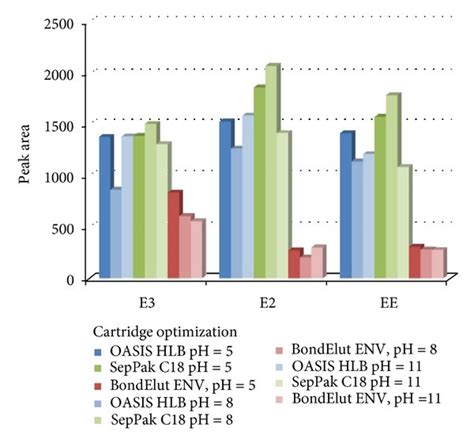 2500
2000
1500
1000
500
0

Peak area

E3
E2
EE

Cartridge optimization
OASIS HLB pH = 5
SepPak C18 pH = 5
BondElut ENV, pH = 5
OASIS HLB pH = 8
SepPak C18 pH = 8

BondElut ENV, pH = 8
OASIS HLB pH = 11
SepPak C18 pH = 11
BondElut ENV, pH =11